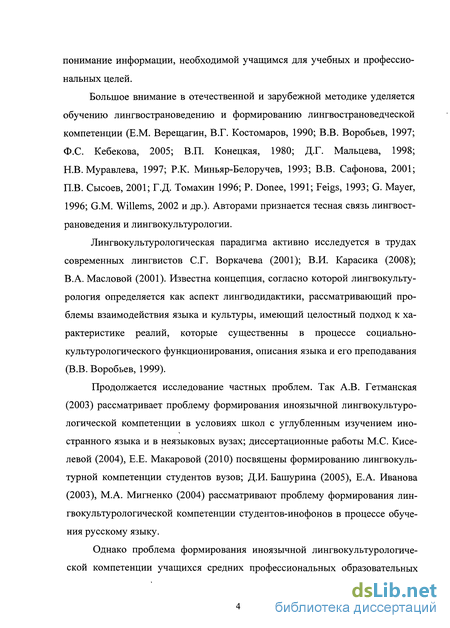 понимание информации, необходимой учащимся для учебных и профессиональных целей.

Большое внимание в отечественной и зарубежной методике уделяется обучению лингвострановедению и формированию лингвострановедческой компетенции (Е.М. Верещагин, В.Г. Костомаров, 1990; В.В. Воробьев, 1997; Ф.С. Кебекова, 2005; В.П. Конецкая, 1980; Д.Г. Мальцева, 1998; Н.В. Муравлева, 1997; Р.К. Миньяр-Белоручев, 1993; В.В. Сафонова, 2001; П.В. Сысоев, 2001; Г.Д. Томахин 1996; P. Donee, 1991; Feigs, 1993; G. Mayer, 1996; G.M. Willems, 2002 и др.). Авторами признается тесная связь лингвострановедения и лингвокультурологии.

Лингвокультурологическая парадигма активно исследуется в трудах современных лингвистов С.Г. Воркачева (2001); В.И. Карасика (2008); В.А. Масловой (2001). Известна концепция, согласно которой лингвокультурология определяется как аспект лингводидактики, рассматривающий проблемы взаимодействия языка и культуры, имеющий целостный подход к характеристике реалий, которые существенны в процессе социально-культурологического функционирования, описания языка и его преподавания (В.В. Воробьев, 1999).

Продолжается исследование частных проблем. Так А.В. Гетманская (2003) рассматривает проблему формирования иноязычной лингвокультурологической компетенции в условиях школ с углубленным изучением иностранного языка и в неязыковых вузах; диссертационные работы М.С. Киселевой (2004), Е.Е. Макаровой (2010) посвящены формированию лингвокультурной компетенции студентов вузов; Д.И. Башурина (2005), Е.А. Иванова (2003), М.А. Мигненко (2004) рассматривают проблему формирования лингвокультурологической компетенции студентов-инофонов в процессе обучения русскому языку.

Однако проблема формирования иноязычной лингвокультурологической компетенции учащихся средних профессиональных образовательных

4

dsLib.net
библиотека диссертаций